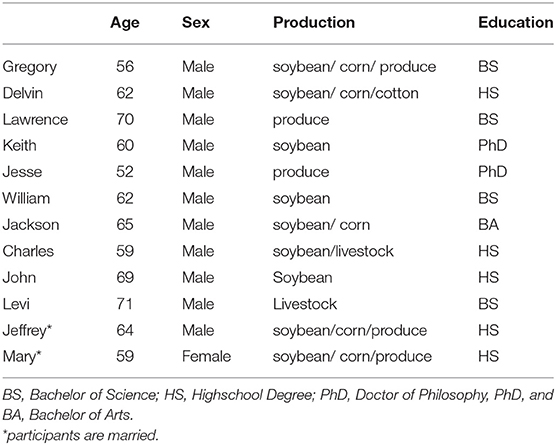 | | Age | Sex | Production | Education |
|---|---|---|---|---|
| Gregory | 56 | Male | soybean/ corn/ produce | BS |
| Delvin | 62 | Male | soybean/ corn/cotton | HS |
| Lawrence | 70 | Male | produce | BS |
| Keith | 60 | Male | soybean | PhD |
| Jesse | 52 | Male | produce | PhD |
| William | 62 | Male | soybean | BS |
| Jackson | 65 | Male | soybean/ corn | BA |
| Charles | 59 | Male | soybean/livestock | HS |
| John | 69 | Male | Soybean | HS |
| Levi | 71 | Male | Livestock | BS |
| Jeffrey* | 64 | Male | soybean/corn/produce | HS |
| Mary* | 59 | Female | soybean/ corn/produce | HS |

BS, Bachelor of Science; HS, Highschool Degree; PhD, Doctor of Philosophy, PhD, and BA, Bachelor of Arts.
*participants are married.